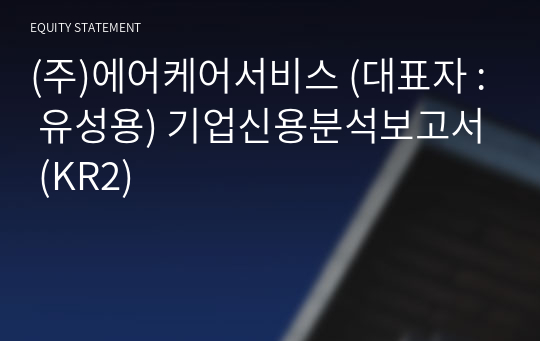 EQUITY STATEMENT

(주)에어케어서비스 (대표자 : 유성용) 기업신용분석보고서 (KR2)